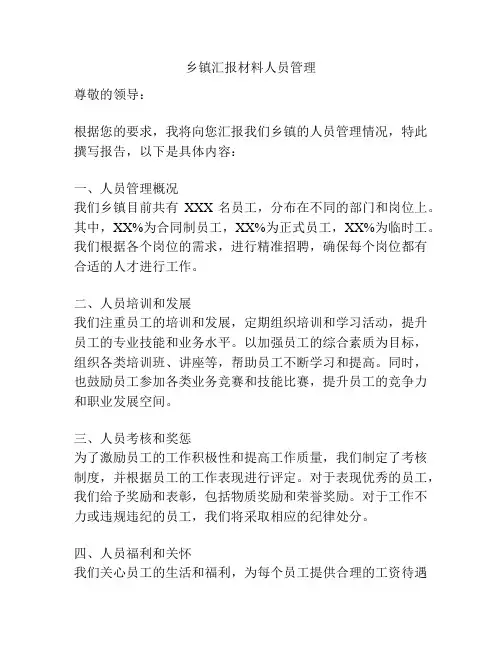 乡镇汇报材料人员管理

尊敬的领导：

根据您的要求，我将向您汇报我们乡镇的人员管理情况，特此撰写报告，以下是具体内容：

一、人员管理概况
我们乡镇目前共有 XXX 名员工，分布在不同的部门和岗位上。其中，XX%为合同制员工，XX%为正式员工，XX%为临时工。我们根据各个岗位的需求，进行精准招聘，确保每个岗位都有合适的人才进行工作。

二、人员培训和发展
我们注重员工的培训和发展，定期组织培训和学习活动，提升员工的专业技能和业务水平。以加强员工的综合素质为目标，组织各类培训班、讲座等，帮助员工不断学习和提高。同时，也鼓励员工参加各类业务竞赛和技能比赛，提升员工的竞争力和职业发展空间。

三、人员考核和奖惩
为了激励员工的工作积极性和提高工作质量，我们制定了考核制度，并根据员工的工作表现进行评定。对于表现优秀的员工，我们给予奖励和表彰，包括物质奖励和荣誉奖励。对于工作不力或违规违纪的员工，我们将采取相应的纪律处分。

四、人员福利和关怀
我们关心员工的生活和福利，为每个员工提供合理的工资待遇